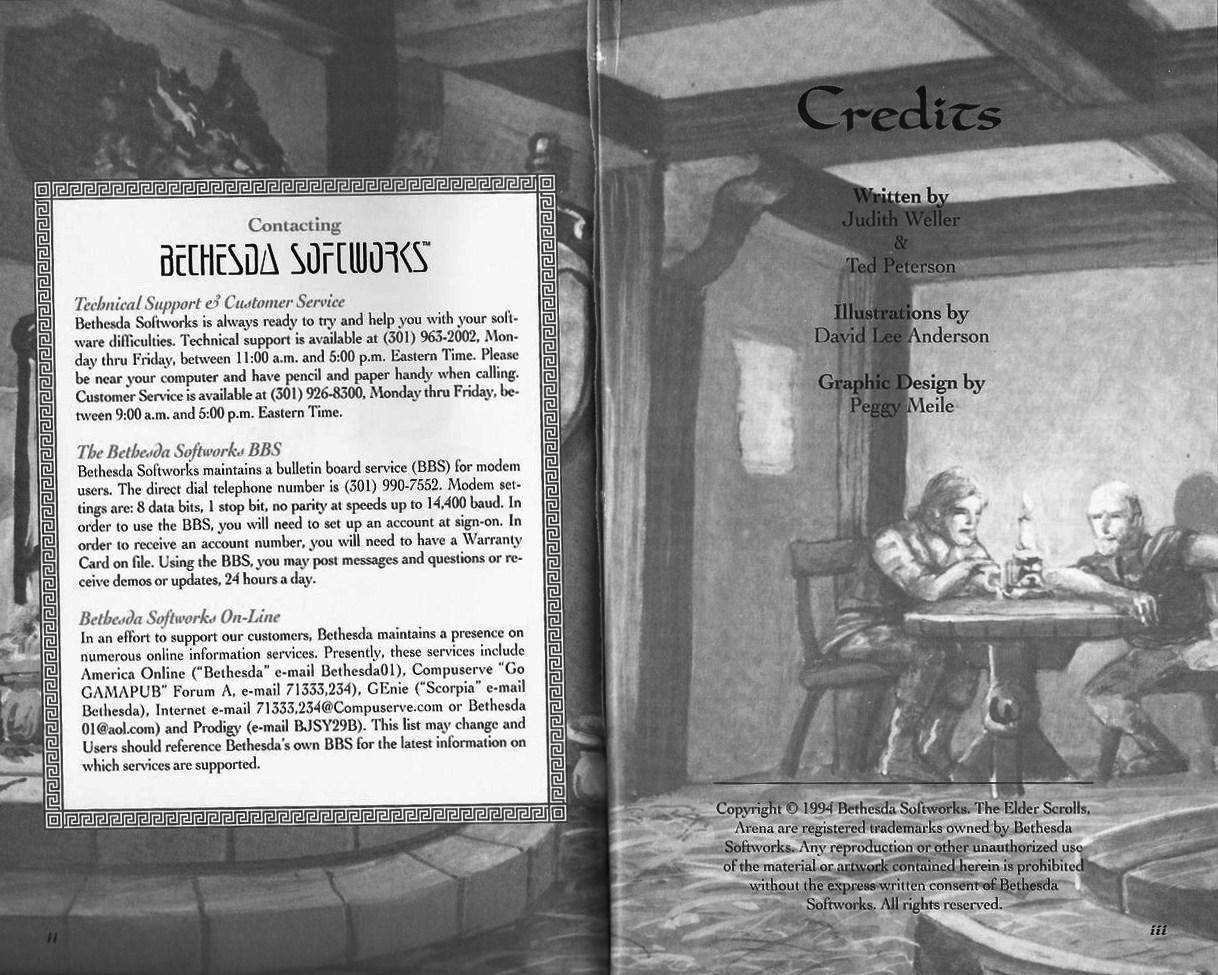 Contacting
BETHESDA SOFTWORKS™

Technical Support & Customer Service
Bethesda Softworks is always ready to try and help you with your software difficulties. Technical support is available at (301) 963-2002, Monday thru Friday, between 11:00 a.m. and 5:00 p.m. Eastern Time. Please be near your computer and have pencil and paper handy when calling. Customer Service is available at (301) 926-8300, Monday thru Friday, between 9:00 a.m. and 5:00 p.m. Eastern Time.

The Bethesda Softworks BBS
Bethesda Softworks maintains a bulletin board service (BBS) for modem users. The direct dial telephone number is (301) 990-7552. Modem settings are: 8 data bits, 1 stop bit, no parity at speeds up to 14,400 baud. In order to use the BBS, you will need to set up an account at sign-on. In order to receive an account number, you will need to have a Warranty Card on file. Using the BBS, you may post messages and questions or receive demos or updates, 24 hours a day.

Bethesda Softworks On-Line
In an effort to support our customers, Bethesda maintains a presence on numerous online information services. Presently, these services include America Online ("Bethesda" e-mail Bethesda01), Compuserve "Go GAMAPUB" Forum A, e-mail 71333,234), GEnie ("Scorpia" e-mail Bethesda), Internet e-mail 71333,234@Compuserve.com or Bethesda 01@aol.com) and Prodigy (e-mail BJSY29B). This list may change and Users should reference Bethesda's own BBS for the latest information on which services are supported.

ii

Credits

Written by
Judith Weller
&
Ted Peterson

Illustrations by
David Lee Anderson

Graphic Design by
Peggy Meile

Copyright © 1994 Bethesda Softworks. The Elder Scrolls, Arena are registered trademarks owned by Bethesda Softworks. Any reproduction or other unauthorized use of the material or artwork contained herein is prohibited without the express written consent of Bethesda Softworks. All rights reserved.

iii